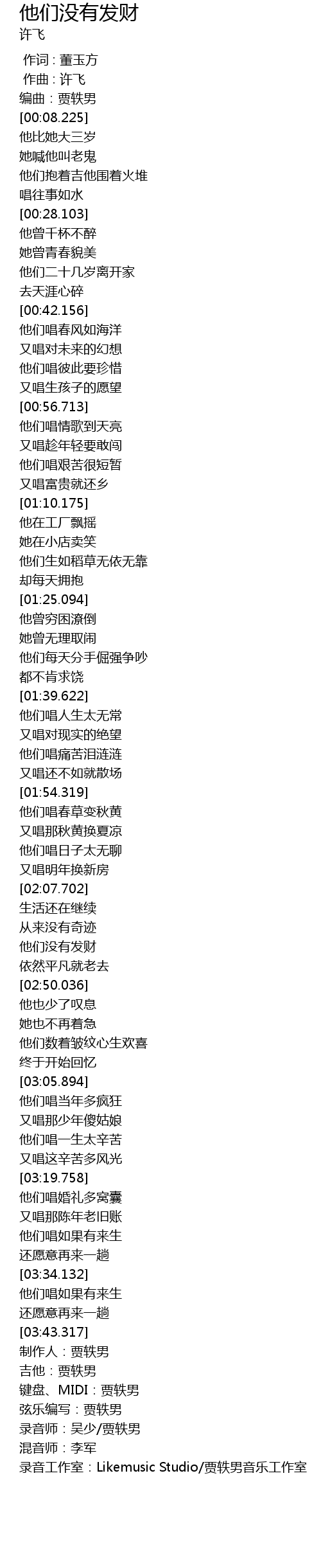 他们没有发财
许飞

作词：董玉方
作曲：许飞
编曲：贾轶男
[00:08.225]
他比她大三岁
她喊他叫老鬼
他们抱着吉他围着火堆
唱往事如水
[00:28.103]
他曾千杯不醉
她曾青春貌美
他们二十几岁离开家
去天涯心碎
[00:42.156]
他们唱春风如海洋
又唱对未来的幻想
他们唱彼此要珍惜
又唱生孩子的愿望
[00:56.713]
他们唱情歌到天亮
又唱趁年轻要敢闯
他们唱艰苦很短暂
又唱富贵就还乡
[01:10.175]
他在工厂飘摇
她在小店卖笑
他们生如稻草无依无靠
却每天拥抱
[01:25.094]
他曾穷困潦倒
她曾无理取闹
他们每天分手倔强争吵
都不肯求饶
[01:39.622]
他们唱人生太无常
又唱对现实的绝望
他们唱痛苦泪涟涟
又唱还不如就散场
[01:54.319]
他们唱春草变秋黄
又唱那秋黄换夏凉
他们唱日子太无聊
又唱明年换新房
[02:07.702]
生活还在继续
从来没有奇迹
他们没有发财
依然平凡就老去
[02:50.036]
他也少了叹息
她也不再着急
他们数着皱纹心生欢喜
终于开始回忆
[03:05.894]
他们唱当年多疯狂
又唱那少年傻姑娘
他们唱一生太辛苦
又唱这辛苦多风光
[03:19.758]
他们唱婚礼多窝囊
又唱那陈年老旧账
他们唱如果有来生
还愿意再来一趟
[03:34.132]
他们唱如果有来生
还愿意再来一趟
[03:43.317]
制作人：贾轶男
吉他：贾轶男
键盘、MIDI：贾轶男
弦乐编写：贾轶男
录音师：吴少/贾轶男
混音师：李军
录音工作室：Likemusic Studio/贾轶男音乐工作室